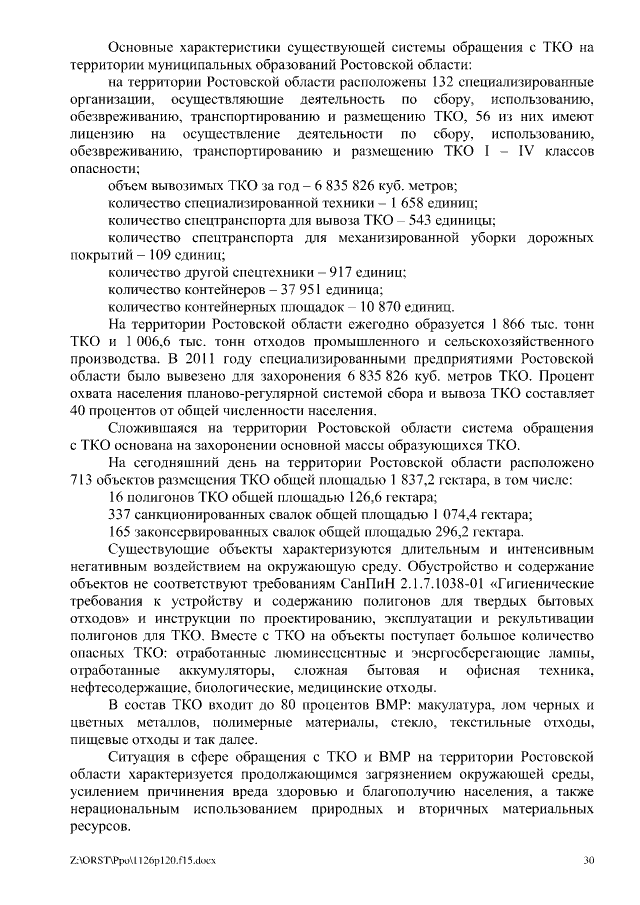 Основные характеристики существующей системы обращения с ТКО на территории муниципальных образований Ростовской области:

на территории Ростовской области расположены 132 специализированные организации, осуществляющие деятельность по сбору, использованию, обезвреживанию, транспортированию и размещению ТКО, 56 из них имеют лицензию на осуществление деятельности по сбору, использованию, обезвреживанию, транспортированию и размещению ТКО I – IV классов опасности;

объем вывозимых ТКО за год – 6 835 826 куб. метров;

количество специализированной техники – 1 658 единиц;

количество спецтранспорта для вывоза ТКО – 543 единицы;

количество спецтранспорта для механизированной уборки дорожных покрытий – 109 единиц;

количество другой спецтехники – 917 единиц;

количество контейнеров – 37 951 единица;

количество контейнерных площадок – 10 870 единиц.

На территории Ростовской области ежегодно образуется 1 866 тыс. тонн ТКО и 1 006,6 тыс. тонн отходов промышленного и сельскохозяйственного производства. В 2011 году специализированными предприятиями Ростовской области было вывезено для захоронения 6 835 826 куб. метров ТКО. Процент охвата населения планово-регулярной системой сбора и вывоза ТКО составляет 40 процентов от общей численности населения.

Сложившаяся на территории Ростовской области система обращения с ТКО основана на захоронении основной массы образующихся ТКО.

На сегодняшний день на территории Ростовской области расположено 713 объектов размещения ТКО общей площадью 1 837,2 гектара, в том числе:

16 полигонов ТКО общей площадью 126,6 гектара;

337 санкционированных свалок общей площадью 1 074,4 гектара;

165 законсервированных свалок общей площадью 296,2 гектара.

Существующие объекты характеризуются длительным и интенсивным негативным воздействием на окружающую среду. Обустройство и содержание объектов не соответствуют требованиям СанПиН 2.1.7.1038-01 «Гигиенические требования к устройству и содержанию полигонов для твердых бытовых отходов» и инструкции по проектированию, эксплуатации и рекультивации полигонов для ТКО. Вместе с ТКО на объекты поступает большое количество опасных ТКО: отработанные люминесцентные и энергосберегающие лампы, отработанные аккумуляторы, сложная бытовая и офисная техника, нефтесодержащие, биологические, медицинские отходы.

В состав ТКО входит до 80 процентов ВМР: макулатура, лом черных и цветных металлов, полимерные материалы, стекло, текстильные отходы, пищевые отходы и так далее.

Ситуация в сфере обращения с ТКО и ВМР на территории Ростовской области характеризуется продолжающимся загрязнением окружающей среды, усилением причинения вреда здоровью и благополучию населения, а также нерациональным использованием природных и вторичных материальных ресурсов.

Z:\ORST\Ppo\1126p120.f15.docx 30